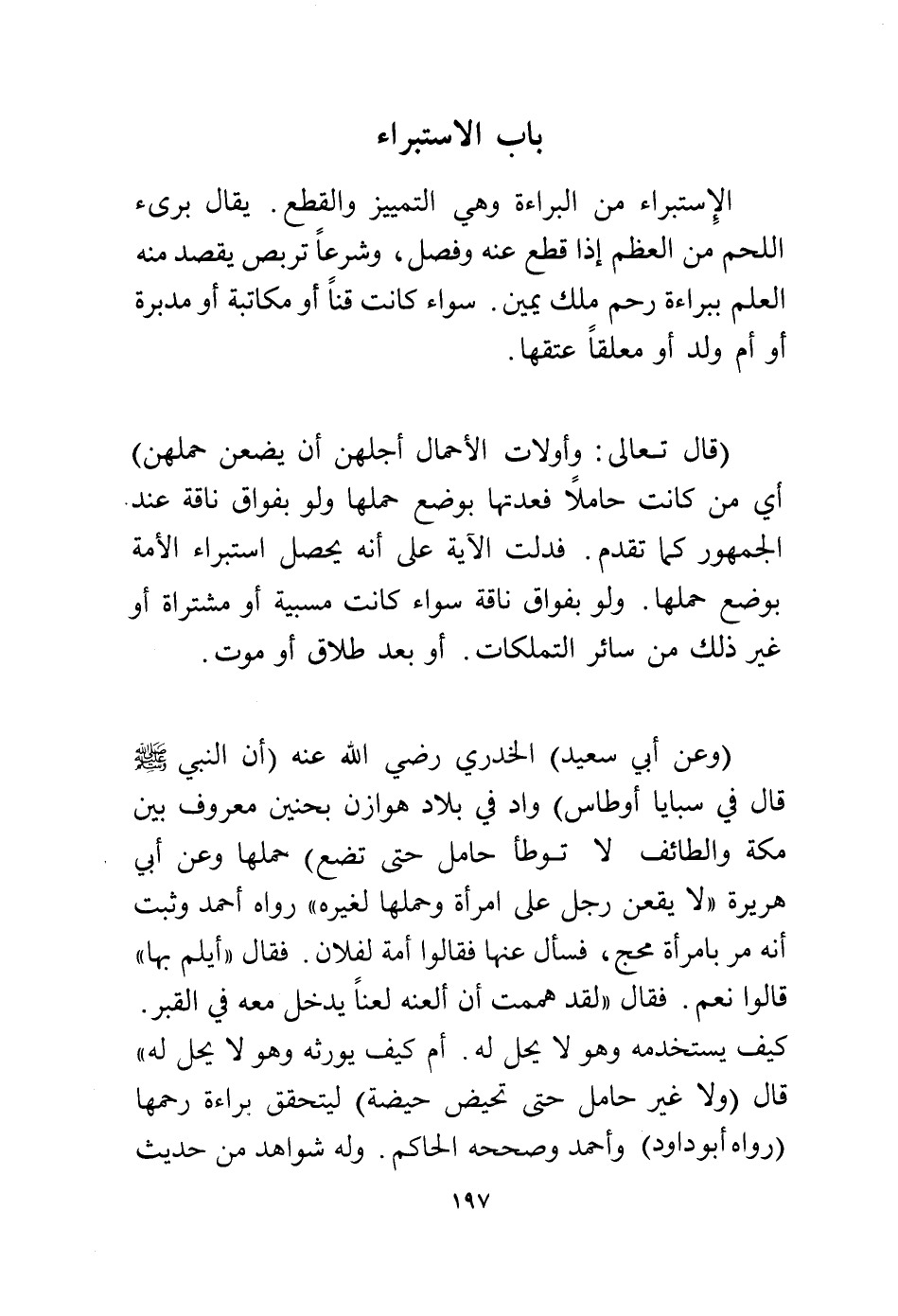 باب الاستبراء

الإستبراء من البراءة وهي التمييز والقطع. يقال برىء اللحم من العظم إذا قطع عنه وفصل، وشرعاً تربص يقصد منه العلم ببراءة رحم ملك يمين. سواء كانت قناً أو مكاتبة أو مدبرة أو أم ولد أو معلقاً عتقها.

(قال تعالى: وأولات الأحمال أجلهن أن يضعن حملهن) أي من كانت حاملاً فعدتها بوضع حملها ولو بفواق ناقة عند الجمهور كما تقدم. فدلت الآية على أنه يحصل استبراء الأمة بوضع حملها. ولو بفواق ناقة سواء كانت مسبية أو مشتراة أو غير ذلك من سائر التملكات. أو بعد طلاق أو موت.

(وعن أبي سعيد) الخدري رضي الله عنه (أن النبي ﷺ قال في سبايا أوطاس) واد في بلاد هوازن بحنين معروف بين مكة والطائف لا توطأ حامل حتى تضع) حملها وعن أبي هريرة «لا يقعن رجل على امرأة وحملها لغيره» رواه أحمد وثبت أنه مر بامرأة مجح، فسأل عنها فقالوا أمة لفلان. فقال «أيلم بها» قالوا نعم. فقال «لقد هممت أن ألعنه لعناً يدخل معه في القبر. كيف يستخدمه وهو لا يحل له. أم كيف يورثه وهو لا يحل له» قال (ولا غير حامل حتى تحيض حيضة) ليتحقق براءة رحمها (رواه أبوداود) وأحمد وصححه الحاكم. وله شواهد من حديث

١٩٧